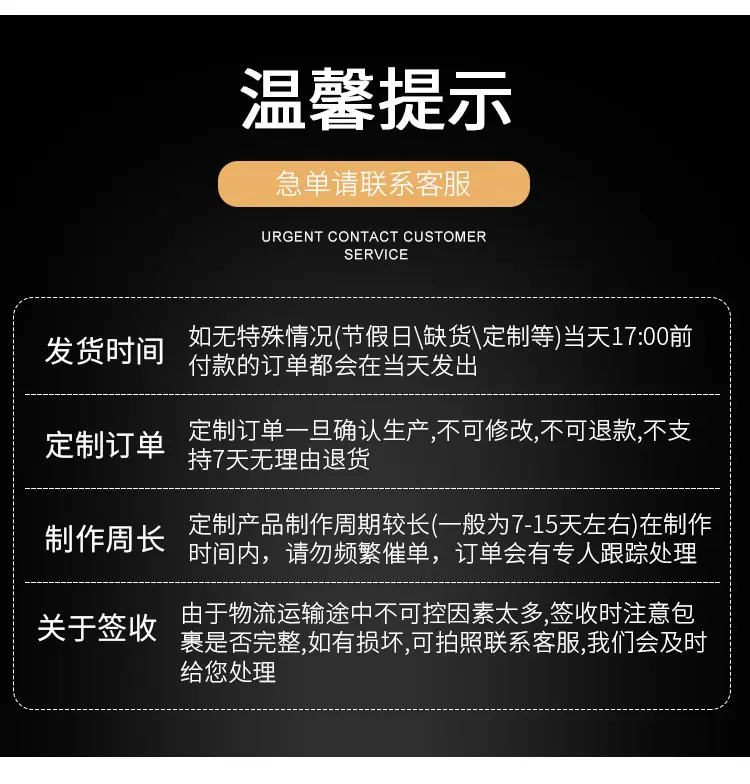 温馨提示

急单请联系客服

URGENT CONTACT CUSTOMER SERVICE

发货时间

如无特殊情况(节假日\缺货\定制等)当天17:00前付款的订单都会在当天发出

定制订单

定制订单一旦确认生产,不可修改,不可退款,不支持7天无理由退货

制作周长

定制产品制作周期较长(一般为7-15天左右)在制作时间内，请勿频繁催单，订单会有专人跟踪处理

关于签收

由于物流运输途中不可控因素太多,签收时注意包裹是否完整,如有损坏,可拍照联系客服,我们会及时给您处理